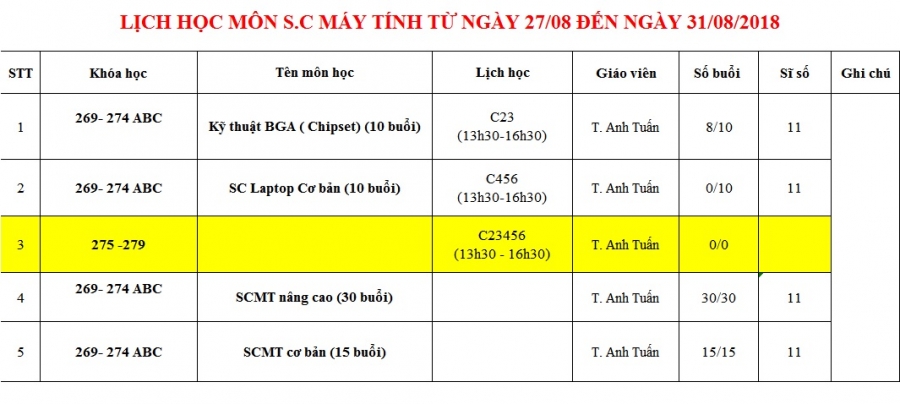 LỊCH HỌC MÔN S.C MÁY TÍNH TỪ NGÀY 27/08 ĐẾN NGÀY 31/08/2018

| STT | Khóa học | Tên môn học | Lịch học | Giáo viên | Số buổi | Sĩ số | Ghi chú |
|---|---|---|---|---|---|---|---|
| 1 | 269- 274 ABC | Kỹ thuật BGA ( Chipset) (10 buổi) | C23 (13h30-16h30) | T. Anh Tuấn | 8/10 | 11 | |
| 2 | 269- 274 ABC | SC Laptop Cơ bản (10 buổi) | C456 (13h30-16h30) | T. Anh Tuấn | 0/10 | 11 | |
| 3 | 275 -279 | | C23456 (13h30 - 16h30) | T. Anh Tuấn | 0/0 | | |
| 4 | 269- 274 ABC | SCMT nâng cao (30 buổi) | | T. Anh Tuấn | 30/30 | 11 | |
| 5 | 269- 274 ABC | SCMT cơ bản (15 buổi) | | T. Anh Tuấn | 15/15 | 11 | |